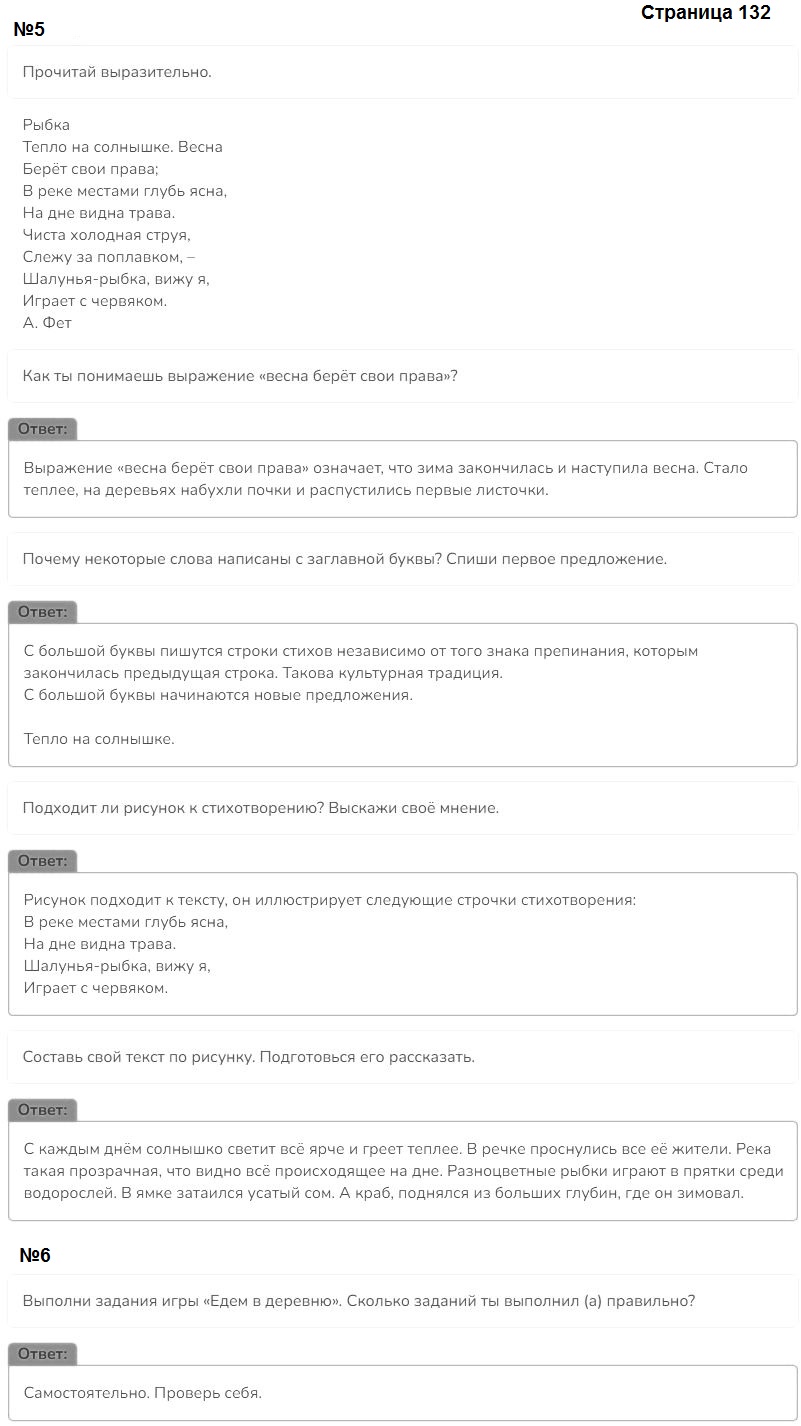 Страница 132

№5

Прочитай выразительно.

Рыбка
Тепло на солнышке. Весна
Берёт свои права;
В реке местами глубь ясна,
На дне видна трава.
Чиста холодная струя,
Слежу за поплавком, –
Шалунья-рыбка, вижу я,
Играет с червяком.
А. Фет

Как ты понимаешь выражение «весна берёт свои права»?

Ответ:

Выражение «весна берёт свои права» означает, что зима закончилась и наступила весна. Стало теплее, на деревьях набухли почки и распустились первые листочки.

Почему некоторые слова написаны с заглавной буквы? Спиши первое предложение.

Ответ:

С большой буквы пишутся строки стихов независимо от того знака препинания, которым закончилась предыдущая строка. Такова культурная традиция.
С большой буквы начинаются новые предложения.

Тепло на солнышке.

Подходит ли рисунок к стихотворению? Выскажи своё мнение.

Ответ:

Рисунок подходит к тексту, он иллюстрирует следующие строчки стихотворения:
В реке местами глубь ясна,
На дне видна трава.
Шалунья-рыбка, вижу я,
Играет с червяком.

Составь свой текст по рисунку. Подготовься его рассказать.

Ответ:

С каждым днём солнышко светит всё ярче и греет теплее. В речке проснулись все её жители. Река такая прозрачная, что видно всё происходящее на дне. Разноцветные рыбки играют в прятки среди водорослей. В ямке затаился усатый сом. А краб, поднялся из больших глубин, где он зимовал.

№6

Выполни задания игры «Едем в деревню». Сколько заданий ты выполнил (а) правильно?

Ответ:

Самостоятельно. Проверь себя.